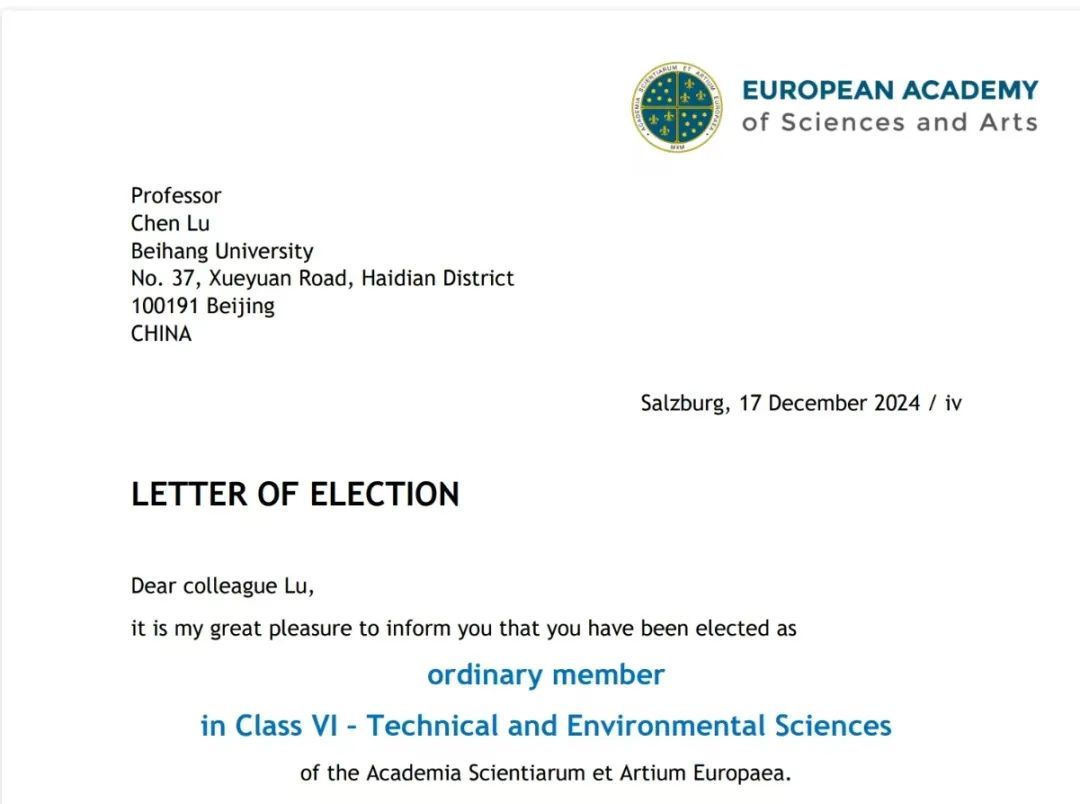 EUROPEAN ACADEMY
of Sciences and Arts

Professor
Chen Lu
Beihang University
No. 37, Xueyuan Road, Haidian District
100191 Beijing
CHINA

Salzburg, 17 December 2024 / iv

LETTER OF ELECTION

Dear colleague Lu,

it is my great pleasure to inform you that you have been elected as

ordinary member

in Class VI - Technical and Environmental Sciences

of the Academia Scientiarum et Artium Europaea.